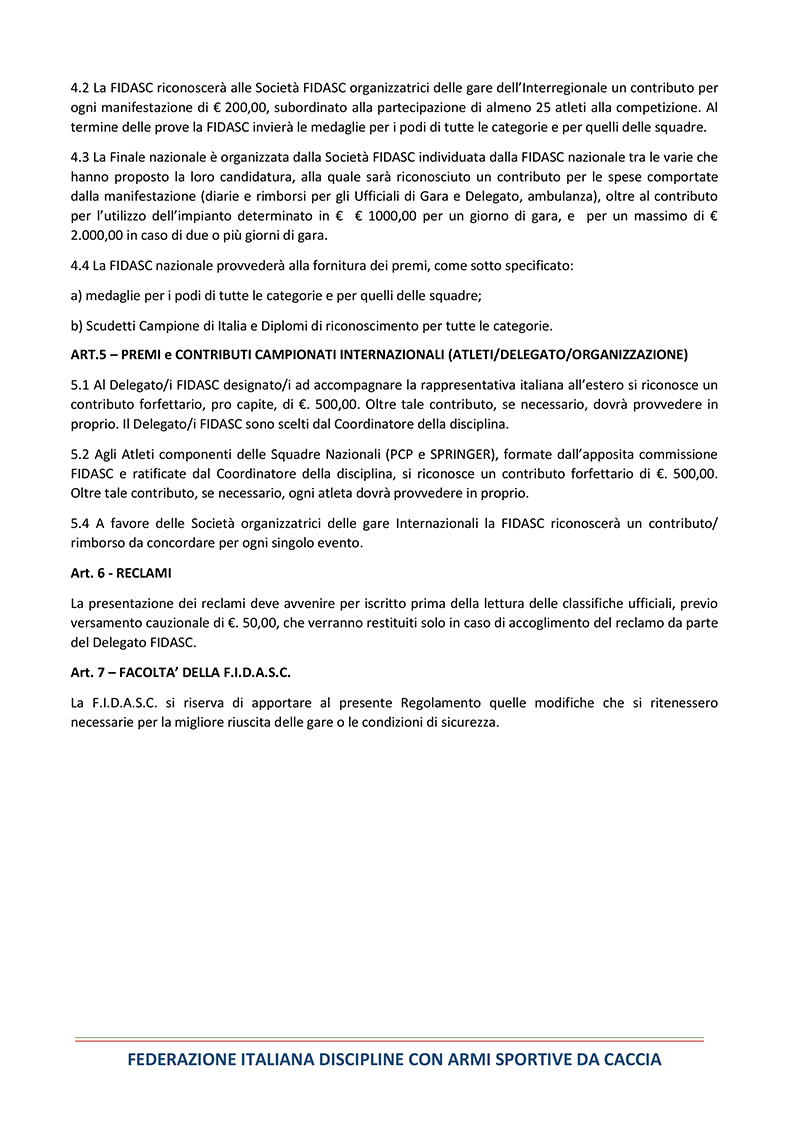 4.2 La FIDASC riconoscerà alle Società FIDASC organizzatrici delle gare dell'Interregionale un contributo per ogni manifestazione di € 200,00, subordinato alla partecipazione di almeno 25 atleti alla competizione. Al termine delle prove la FIDASC invierà le medaglie per i podi di tutte le categorie e per quelli delle squadre.

4.3 La Finale nazionale è organizzata dalla Società FIDASC individuata dalla FIDASC nazionale tra le varie che hanno proposto la loro candidatura, alla quale sarà riconosciuto un contributo per le spese comportate dalla manifestazione (diarie e rimborsi per gli Ufficiali di Gara e Delegato, ambulanza), oltre al contributo per l'utilizzo dell'impianto determinato in € € 1000,00 per un giorno di gara, e per un massimo di € 2.000,00 in caso di due o più giorni di gara.

4.4 La FIDASC nazionale provvederà alla fornitura dei premi, come sotto specificato:

a) medaglie per i podi di tutte le categorie e per quelli delle squadre;

b) Scudetti Campione di Italia e Diplomi di riconoscimento per tutte le categorie.

ART.5 – PREMI e CONTRIBUTI CAMPIONATI INTERNAZIONALI (ATLETI/DELEGATO/ORGANIZZAZIONE)

5.1 Al Delegato/i FIDASC designato/i ad accompagnare la rappresentativa italiana all'estero si riconosce un contributo forfettario, pro capite, di €. 500,00. Oltre tale contributo, se necessario, dovrà provvedere in proprio. Il Delegato/i FIDASC sono scelti dal Coordinatore della disciplina.

5.2 Agli Atleti componenti delle Squadre Nazionali (PCP e SPRINGER), formate dall'apposita commissione FIDASC e ratificate dal Coordinatore della disciplina, si riconosce un contributo forfettario di €. 500,00. Oltre tale contributo, se necessario, ogni atleta dovrà provvedere in proprio.

5.4 A favore delle Società organizzatrici delle gare Internazionali la FIDASC riconoscerà un contributo/ rimborso da concordare per ogni singolo evento.

Art. 6 - RECLAMI

La presentazione dei reclami deve avvenire per iscritto prima della lettura delle classifiche ufficiali, previo versamento cauzionale di €. 50,00, che verranno restituiti solo in caso di accoglimento del reclamo da parte del Delegato FIDASC.

Art. 7 – FACOLTA' DELLA F.I.D.A.S.C.

La F.I.D.A.S.C. si riserva di apportare al presente Regolamento quelle modifiche che si ritenessero necessarie per la migliore riuscita delle gare o le condizioni di sicurezza.

FEDERAZIONE ITALIANA DISCIPLINE CON ARMI SPORTIVE DA CACCIA